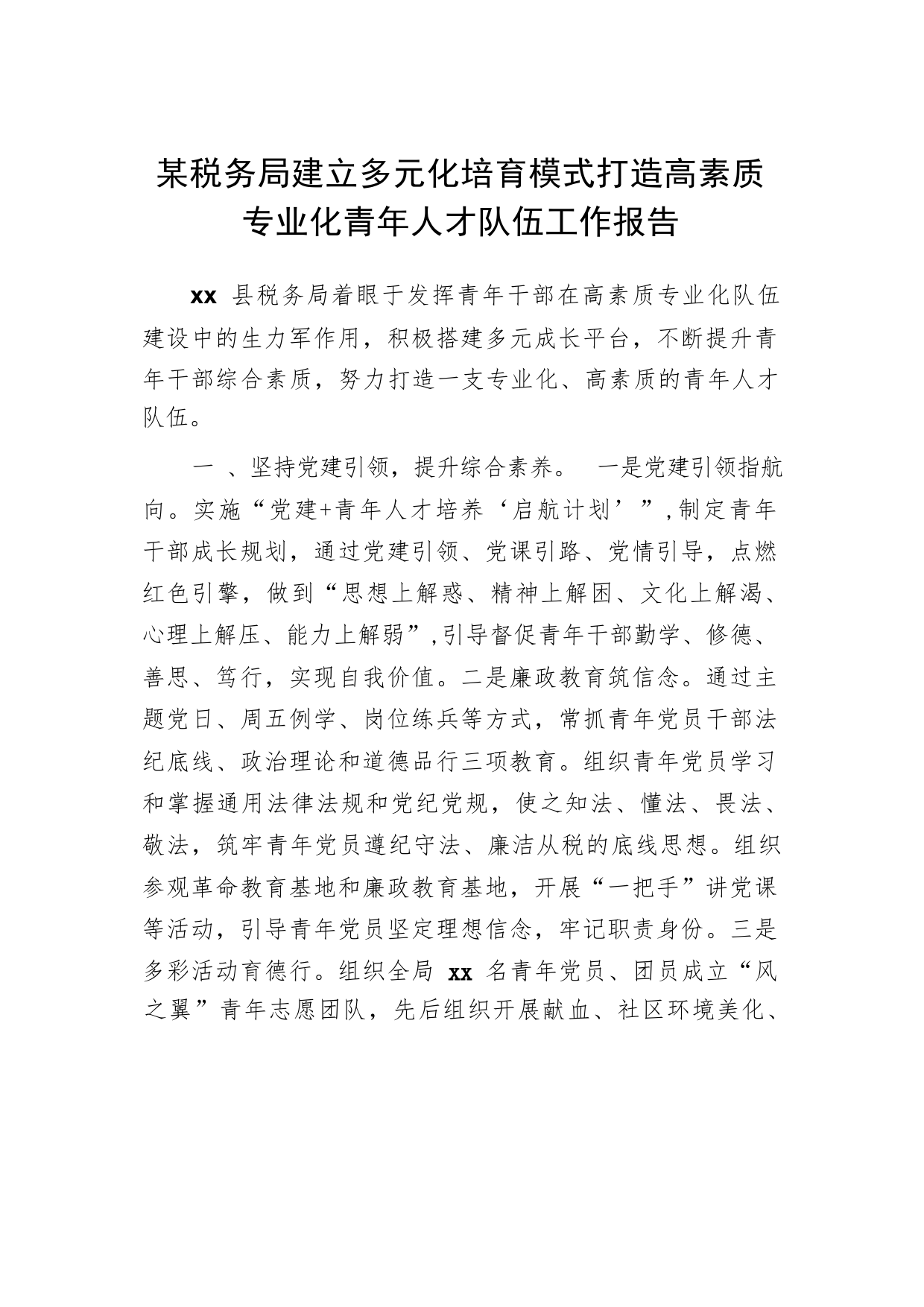 某税务局建立多元化培育模式打造高素质专业化青年人才队伍工作报告

xx 县税务局着眼于发挥青年干部在高素质专业化队伍建设中的生力军作用，积极搭建多元成长平台，不断提升青年干部综合素质，努力打造一支专业化、高素质的青年人才队伍。

一 、坚持党建引领，提升综合素养。 一是党建引领指航向。实施“党建+青年人才培养‘启航计划’”,制定青年干部成长规划，通过党建引领、党课引路、党情引导，点燃红色引擎，做到“思想上解惑、精神上解困、文化上解渴、心理上解压、能力上解弱”,引导督促青年干部勤学、修德、善思、笃行，实现自我价值。二是廉政教育筑信念。通过主题党日、周五例学、岗位练兵等方式，常抓青年党员干部法纪底线、政治理论和道德品行三项教育。组织青年党员学习和掌握通用法律法规和党纪党规，使之知法、懂法、畏法、敬法，筑牢青年党员遵纪守法、廉洁从税的底线思想。组织参观革命教育基地和廉政教育基地，开展“一把手”讲党课等活动，引导青年党员坚定理想信念，牢记职责身份。三是多彩活动育德行。组织全局 xx 名青年党员、团员成立“风之翼”青年志愿团队，先后组织开展献血、社区环境美化、